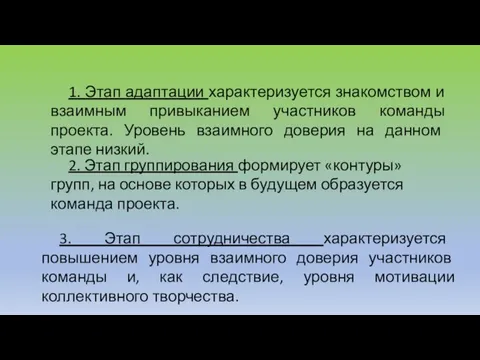 1. Этап адаптации характеризуется знакомством и взаимным привыканием участников команды проекта. Уровень взаимного доверия на данном этапе низкий.

2. Этап группирования формирует «контуры» групп, на основе которых в будущем образуется команда проекта.

3. Этап сотрудничества характеризуется повышением уровня взаимного доверия участников команды и, как следствие, уровня мотивации коллективного творчества.